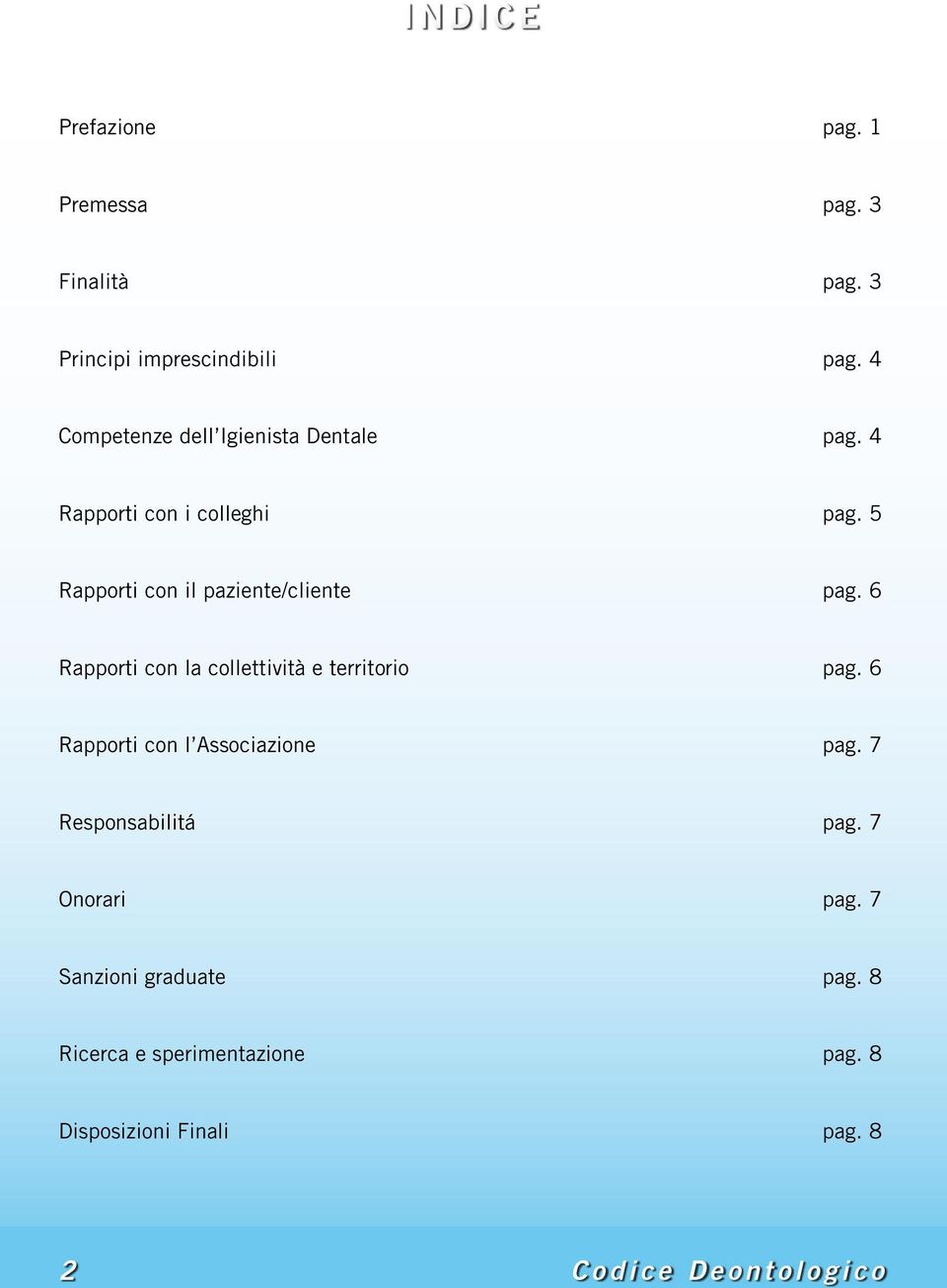 INDICE

Prefazione pag. 1

Premessa pag. 3

Finalità pag. 3

Principi imprescindibili pag. 4

Competenze dell'Igienista Dentale pag. 4

Rapporti con i colleghi pag. 5

Rapporti con il paziente/cliente pag. 6

Rapporti con la collettività e territorio pag. 6

Rapporti con l'Associazione pag. 7

Responsabilitá pag. 7

Onorari pag. 7

Sanzioni graduate pag. 8

Ricerca e sperimentazione pag. 8

Disposizioni Finali pag. 8

2 Codice Deontologico